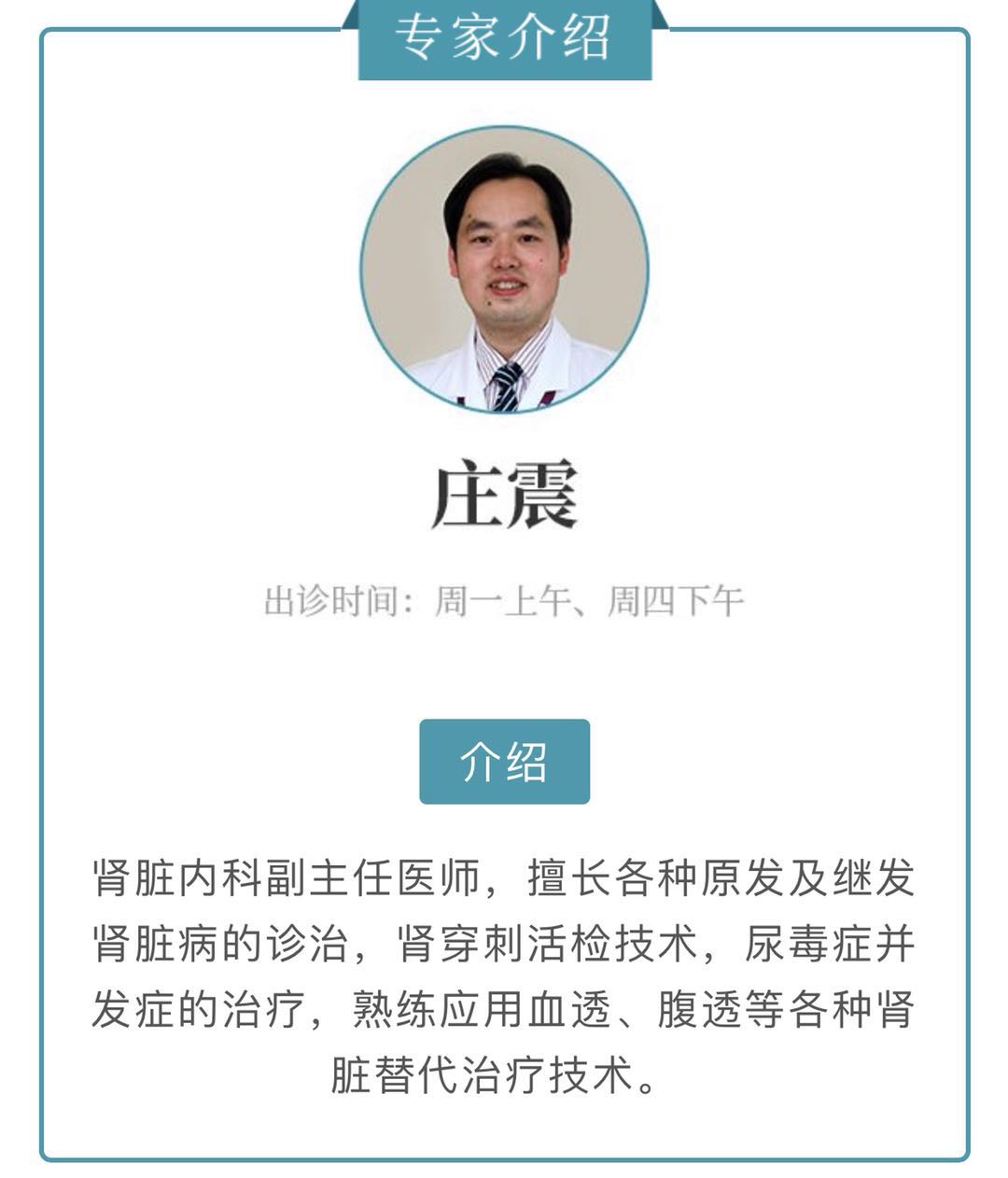 专家介绍

庄震

出诊时间：周一上午、周四下午

介绍

肾脏内科副主任医师，擅长各种原发及继发肾脏病的诊治，肾穿刺活检技术，尿毒症并发症的治疗，熟练应用血透、腹透等各种肾脏替代治疗技术。